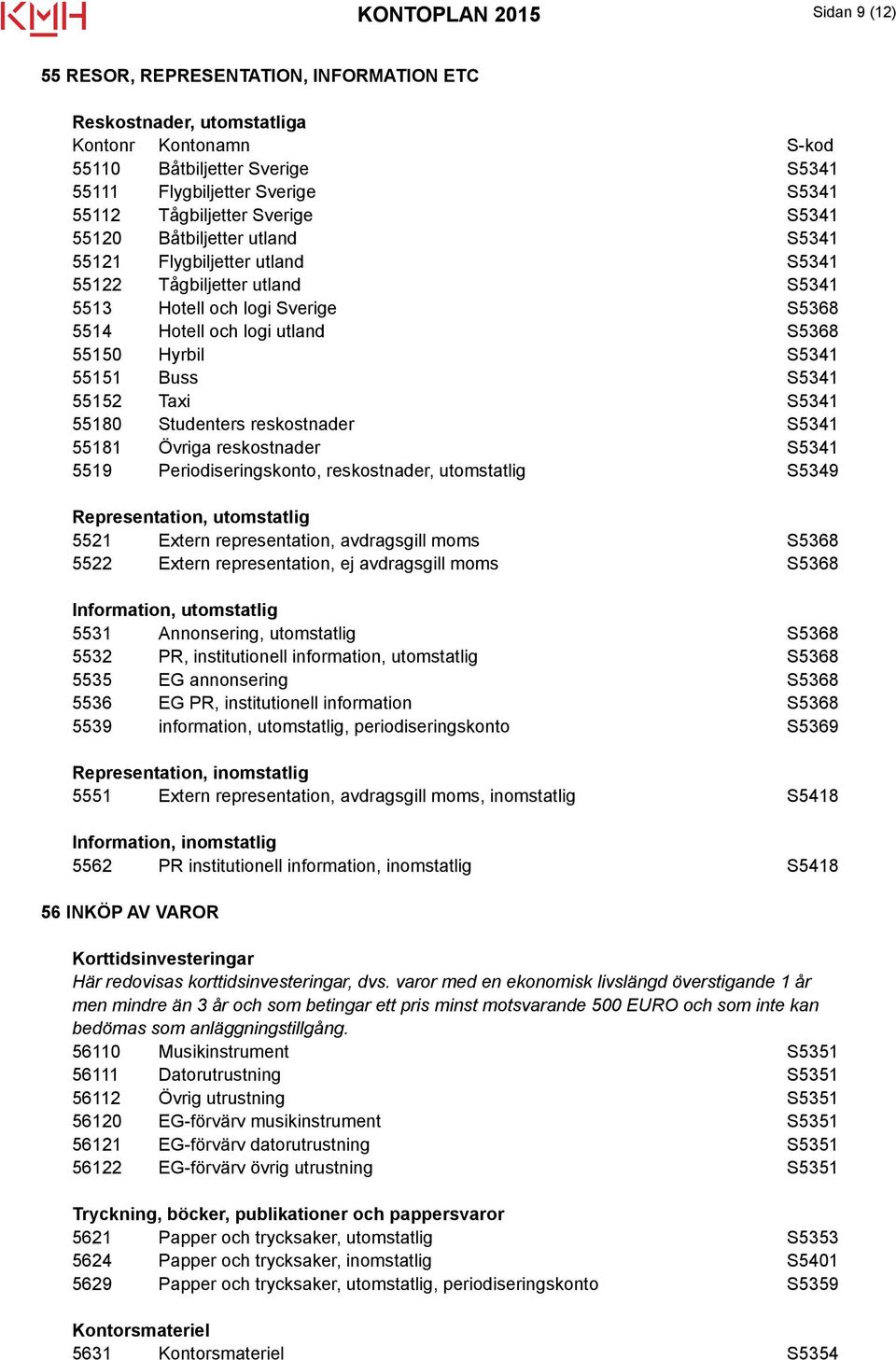 KMH

KONTOPLAN 2015

Sidan 9 (12)

55 RESOR, REPRESENTATION, INFORMATION ETC

Reskostnader, utomstatliga

| Kontonr | Kontonamn | S-kod |
|---|---|---|
| 55110 | Båtbiljetter Sverige | S5341 |
| 55111 | Flygbiljetter Sverige | S5341 |
| 55112 | Tågbiljetter Sverige | S5341 |
| 55120 | Båtbiljetter utland | S5341 |
| 55121 | Flygbiljetter utland | S5341 |
| 55122 | Tågbiljetter utland | S5341 |
| 5513 | Hotell och logi Sverige | S5368 |
| 5514 | Hotell och logi utland | S5368 |
| 55150 | Hyrbil | S5341 |
| 55151 | Buss | S5341 |
| 55152 | Taxi | S5341 |
| 55180 | Studenters reskostnader | S5341 |
| 55181 | Övriga reskostnader | S5341 |
| 5519 | Periodiseringskonto, reskostnader, utomstatlig | S5349 |

Representation, utomstatlig

| 5521 | Extern representation, avdragsgill moms | S5368 |
|---|---|---|
| 5522 | Extern representation, ej avdragsgill moms | S5368 |

Information, utomstatlig

| 5531 | Annonsering, utomstatlig | S5368 |
|---|---|---|
| 5532 | PR, institutionell information, utomstatlig | S5368 |
| 5535 | EG annonsering | S5368 |
| 5536 | EG PR, institutionell information | S5368 |
| 5539 | information, utomstatlig, periodiseringskonto | S5369 |

Representation, inomstatlig

| 5551 | Extern representation, avdragsgill moms, inomstatlig | S5418 |
|---|---|---|

Information, inomstatlig

| 5562 | PR institutionell information, inomstatlig | S5418 |
|---|---|---|

56 INKÖP AV VAROR

Korttidsinvesteringar

Här redovisas korttidsinvesteringar, dvs. varor med en ekonomisk livslängd överstigande 1 år men mindre än 3 år och som betingar ett pris minst motsvarande 500 EURO och som inte kan bedömas som anläggningstillgång.

| 56110 | Musikinstrument | S5351 |
|---|---|---|
| 56111 | Datorutrustning | S5351 |
| 56112 | Övrig utrustning | S5351 |
| 56120 | EG-förvärv musikinstrument | S5351 |
| 56121 | EG-förvärv datorutrustning | S5351 |
| 56122 | EG-förvärv övrig utrustning | S5351 |

Tryckning, böcker, publikationer och pappersvaror

| 5621 | Papper och trycksaker, utomstatlig | S5353 |
|---|---|---|
| 5624 | Papper och trycksaker, inomstatlig | S5401 |
| 5629 | Papper och trycksaker, utomstatlig, periodiseringskonto | S5359 |

Kontorsmateriel

| 5631 | Kontorsmateriel | S5354 |
|---|---|---|